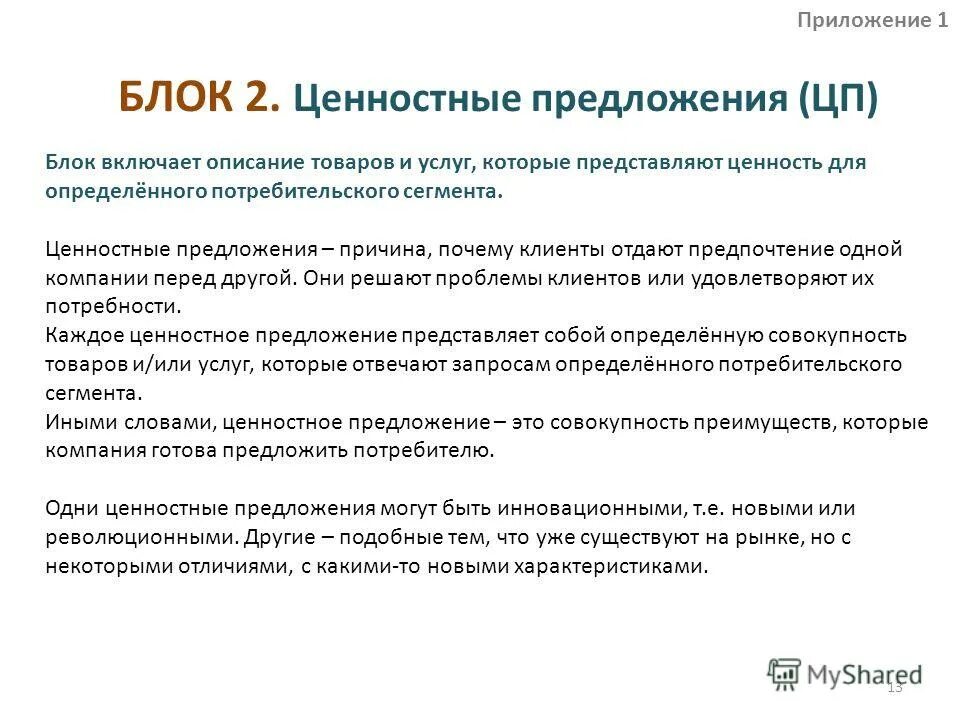 Приложение 1

БЛОК 2. Ценностные предложения (ЦП)

Блок включает описание товаров и услуг, которые представляют ценность для определённого потребительского сегмента.

Ценностные предложения – причина, почему клиенты отдают предпочтение одной компании перед другой. Они решают проблемы клиентов или удовлетворяют их потребности.
Каждое ценностное предложение представляет собой определённую совокупность товаров и/или услуг, которые отвечают запросам определённого потребительского сегмента.
Иными словами, ценностное предложение – это совокупность преимуществ, которые компания готова предложить потребителю.

Одни ценностные предложения могут быть инновационными, т.е. новыми или революционными. Другие – подобные тем, что уже существуют на рынке, но с некоторыми отличиями, с какими-то новыми характеристиками.

MyShared
13